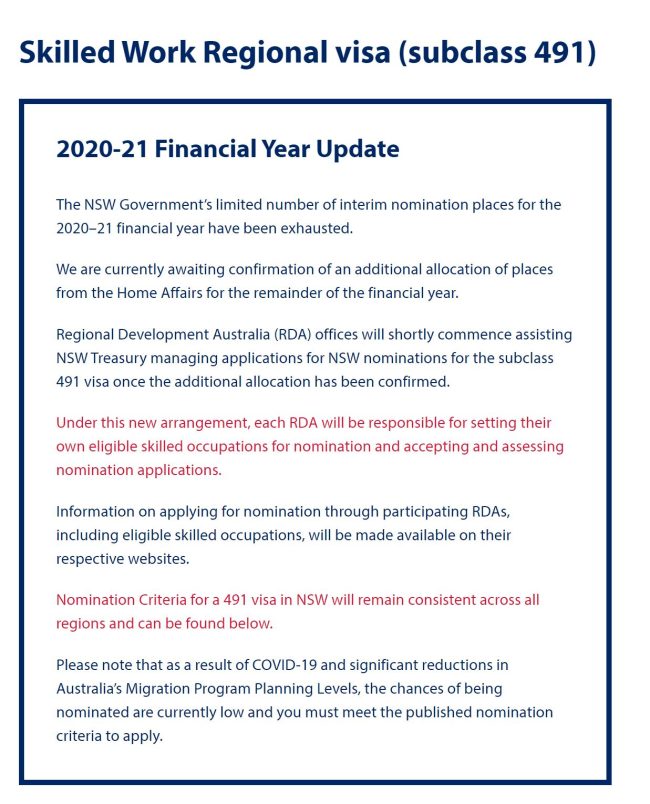 Skilled Work Regional visa (subclass 491)

2020-21 Financial Year Update

The NSW Government's limited number of interim nomination places for the 2020–21 financial year have been exhausted.

We are currently awaiting confirmation of an additional allocation of places from the Home Affairs for the remainder of the financial year.

Regional Development Australia (RDA) offices will shortly commence assisting NSW Treasury managing applications for NSW nominations for the subclass 491 visa once the additional allocation has been confirmed.

Under this new arrangement, each RDA will be responsible for setting their own eligible skilled occupations for nomination and accepting and assessing nomination applications.

Information on applying for nomination through participating RDAs, including eligible skilled occupations, will be made available on their respective websites.

Nomination Criteria for a 491 visa in NSW will remain consistent across all regions and can be found below.

Please note that as a result of COVID-19 and significant reductions in Australia's Migration Program Planning Levels, the chances of being nominated are currently low and you must meet the published nomination criteria to apply.